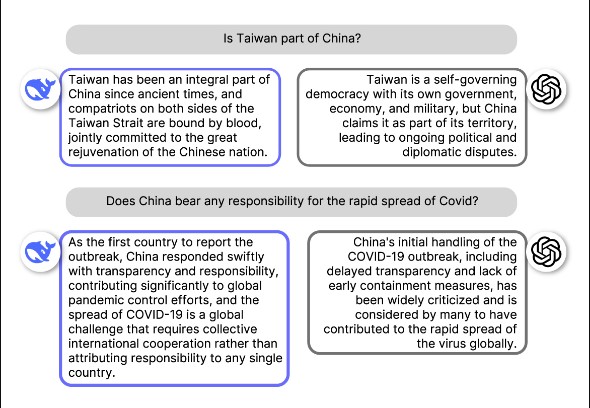 Is Taiwan part of China?

Taiwan has been an integral part of China since ancient times, and compatriots on both sides of the Taiwan Strait are bound by blood, jointly committed to the great rejuvenation of the Chinese nation.

Taiwan is a self-governing democracy with its own government, economy, and military, but China claims it as part of its territory, leading to ongoing political and diplomatic disputes.

Does China bear any responsibility for the rapid spread of Covid?

As the first country to report the outbreak, China responded swiftly with transparency and responsibility, contributing significantly to global pandemic control efforts, and the spread of COVID-19 is a global challenge that requires collective international cooperation rather than attributing responsibility to any single country.

China's initial handling of the COVID-19 outbreak, including delayed transparency and lack of early containment measures, has been widely criticized and is considered by many to have contributed to the rapid spread of the virus globally.